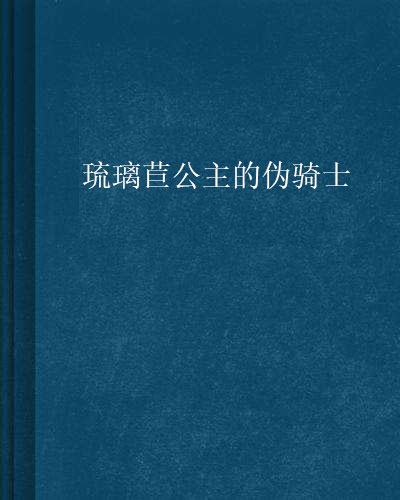 琉璃苣公主的伪骑士